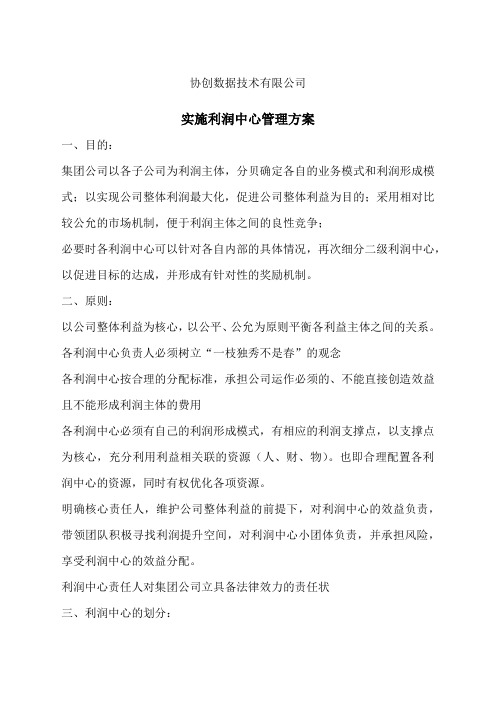 协创数据技术有限公司

实施利润中心管理方案

一、目的：

集团公司以各子公司为利润主体，分贝确定各自的业务模式和利润形成模式；以实现公司整体利润最大化，促进公司整体利益为目的；采用相对比较公允的市场机制，便于利润主体之间的良性竞争；

必要时各利润中心可以针对各自内部的具体情况，再次细分二级利润中心，以促进目标的达成，并形成有针对性的奖励机制。

二、原则：

以公司整体利益为核心，以公平、公允为原则平衡各利益主体之间的关系。

各利润中心负责人必须树立“一枝独秀不是春”的观念

各利润中心按合理的分配标准，承担公司运作必须的、不能直接创造效益且不能形成利润主体的费用

各利润中心必须有自己的利润形成模式，有相应的利润支撑点，以支撑点为核心，充分利用利益相关联的资源（人、财、物）。也即合理配置各利润中心的资源，同时有权优化各项资源。

明确核心责任人，维护公司整体利益的前提下，对利润中心的效益负责，带领团队积极寻找利润提升空间，对利润中心小团体负责，并承担风险，享受利润中心的效益分配。

利润中心责任人对集团公司立具备法律效力的责任状

三、利润中心的划分：